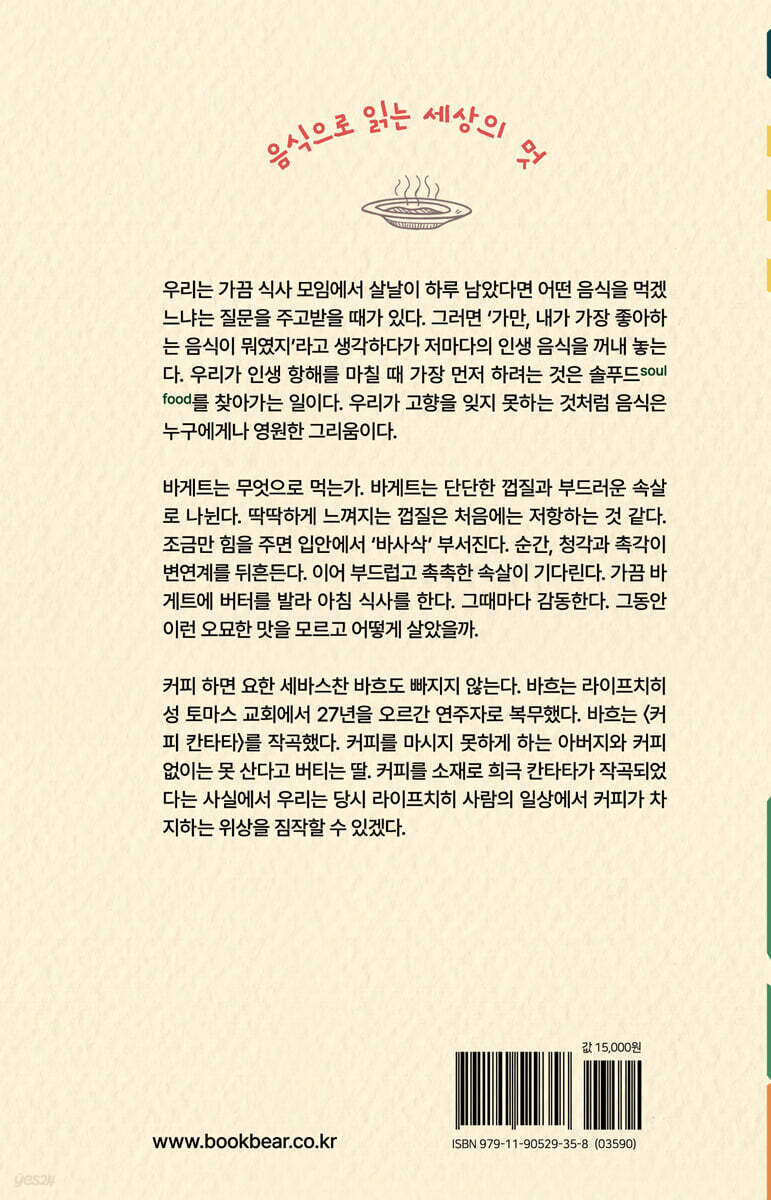 음식으로 읽는 세상의 맛

우리는 가끔 식사 모임에서 살날이 하루 남았다면 어떤 음식을 먹겠느냐는 질문을 주고받을 때가 있다. 그러면 '가만, 내가 가장 좋아하는 음식이 뭐였지'라고 생각하다가 저마다의 인생 음식을 꺼내 놓는다. 우리가 인생 항해를 마칠 때 가장 먼저 하려는 것은 솔푸드soul food를 찾아가는 일이다. 우리가 고향을 잊지 못하는 것처럼 음식은 누구에게나 영원한 그리움이다.

바게트는 무엇으로 먹는가. 바게트는 단단한 껍질과 부드러운 속살로 나뉜다. 딱딱하게 느껴지는 껍질은 처음에는 저항하는 것 같다. 조금만 힘을 주면 입안에서 '바사삭' 부서진다. 순간, 청각과 촉각이 변연계를 뒤흔든다. 이어 부드럽고 촉촉한 속살이 기다린다. 가끔 바게트에 버터를 발라 아침 식사를 한다. 그때마다 감동한다. 그동안 이런 오묘한 맛을 모르고 어떻게 살았을까.

커피 하면 요한 세바스찬 바흐도 빠지지 않는다. 바흐는 라이프치히 성 토마스 교회에서 27년을 오르간 연주자로 복무했다. 바흐는 〈커피 칸타타〉를 작곡했다. 커피를 마시지 못하게 하는 아버지와 커피 없이는 못 산다고 버티는 딸. 커피를 소재로 희극 칸타타가 작곡되었다는 사실에서 우리는 당시 라이프치히 사람의 일상에서 커피가 차지하는 위상을 짐작할 수 있겠다.

값 15,000원

www.bookbear.co.kr

ISBN 979-11-90529-35-8 (03590)

yes24